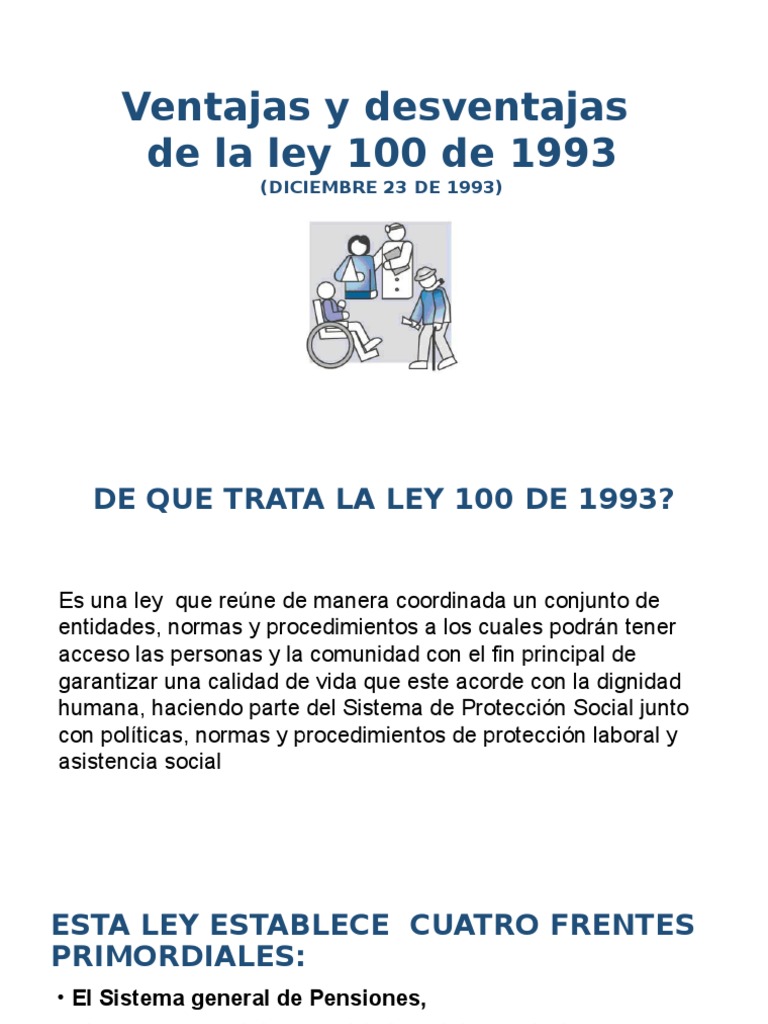 Ventajas y desventajas de la ley 100 de 1993
(DICIEMBRE 23 DE 1993)

DE QUE TRATA LA LEY 100 DE 1993?

Es una ley que reúne de manera coordinada un conjunto de entidades, normas y procedimientos a los cuales podrán tener acceso las personas y la comunidad con el fin principal de garantizar una calidad de vida que este acorde con la dignidad humana, haciendo parte del Sistema de Protección Social junto con políticas, normas y procedimientos de protección laboral y asistencia social

ESTA LEY ESTABLECE CUATRO FRENTES PRIMORDIALES:

• El Sistema general de Pensiones,